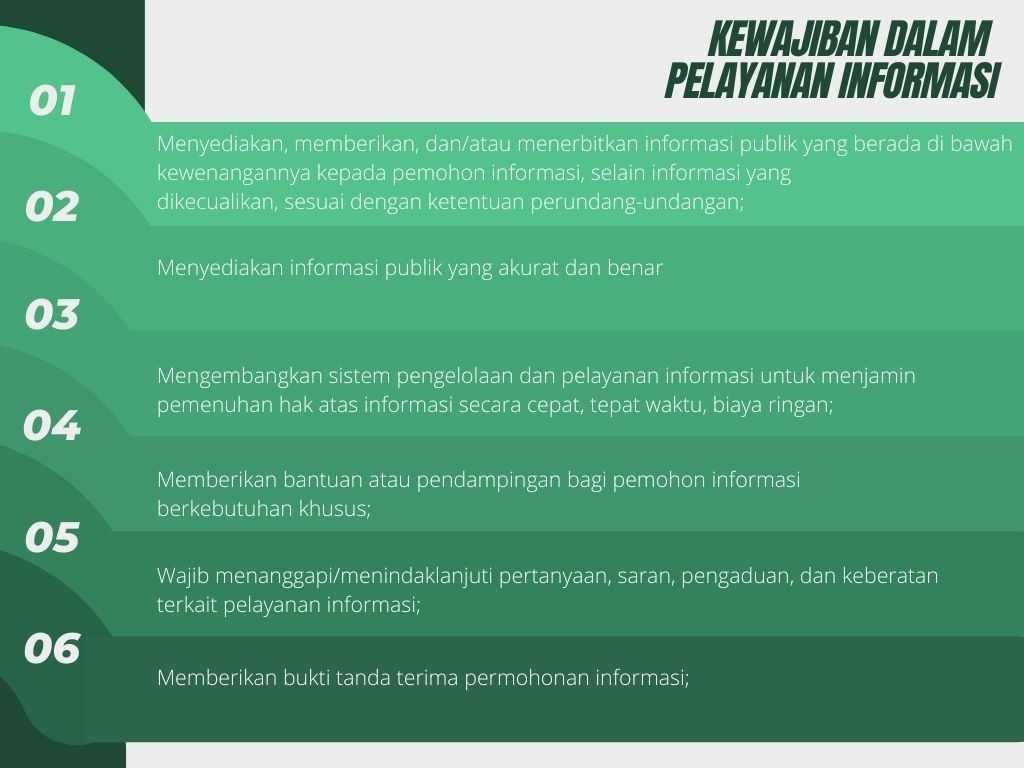 KEWAJIBAN DALAM PELAYANAN INFORMASI

01

Menyediakan, memberikan, dan/atau menerbitkan informasi publik yang berada di bawah kewenangannya kepada pemohon informasi, selain informasi yang dikecualikan, sesuai dengan ketentuan perundang-undangan;

02

Menyediakan informasi publik yang akurat dan benar

03

Mengembangkan sistem pengelolaan dan pelayanan informasi untuk menjamin pemenuhan hak atas informasi secara cepat, tepat waktu, biaya ringan;

04

Memberikan bantuan atau pendampingan bagi pemohon informasi berkebutuhan khusus;

05

Wajib menanggapi/menindaklanjuti pertanyaan, saran, pengaduan, dan keberatan terkait pelayanan informasi;

06

Memberikan bukti tanda terima permohonan informasi;